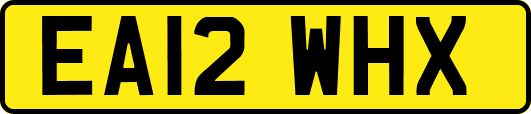 EA12 WHX